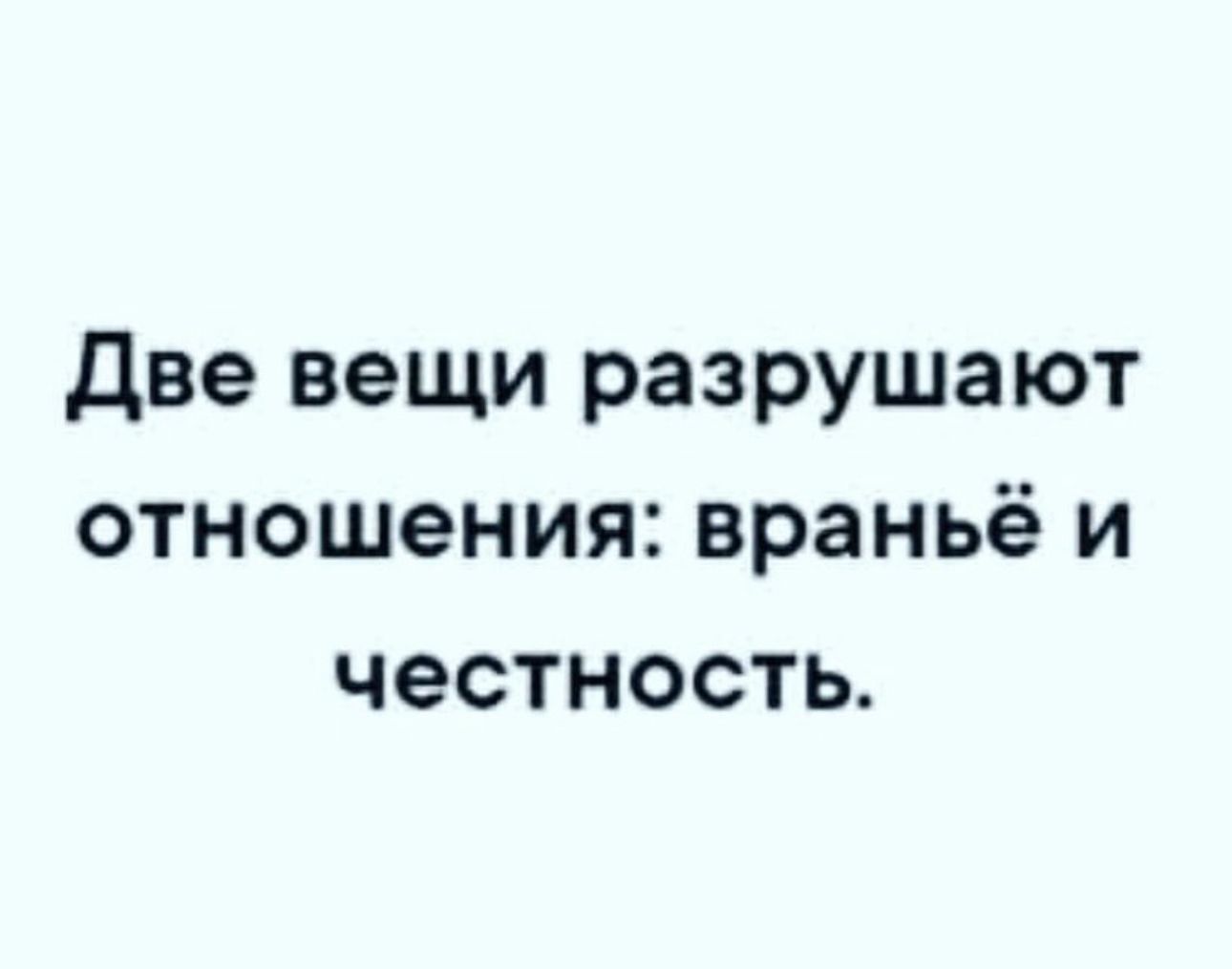 Две вещи разрушают отношения: враньё и честность.